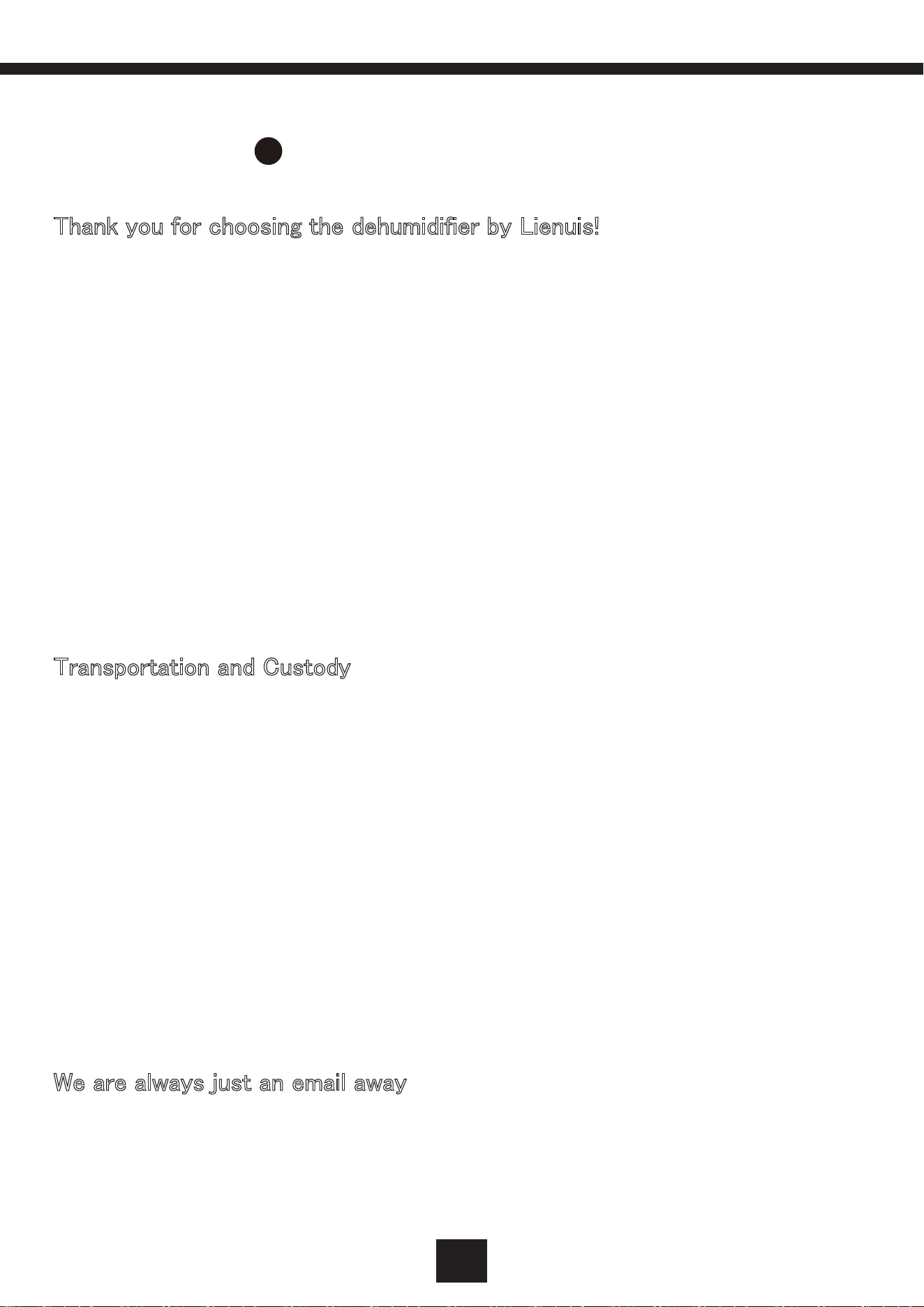 Thank you for choosing the dehumidifier by Lienuis!

Transportation and Custody

We are always just an email away